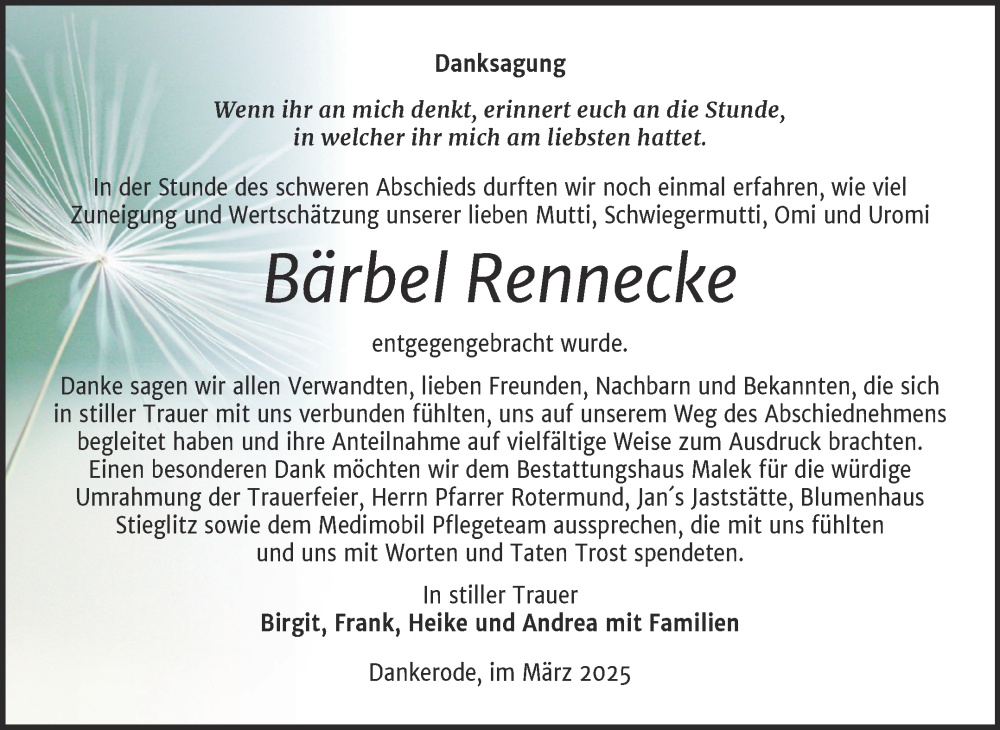 Danksagung

Wenn ihr an mich denkt, erinnert euch an die Stunde, in welcher ihr mich am liebsten hattet.

In der Stunde des schweren Abschieds durften wir noch einmal erfahren, wie viel Zuneigung und Wertschätzung unserer lieben Mutti, Schwiegermutti, Omi und Uromi

Bärbel Rennecke

entgegengebracht wurde.

Danke sagen wir allen Verwandten, lieben Freunden, Nachbarn und Bekannten, die sich in stiller Trauer mit uns verbunden fühlten, uns auf unserem Weg des Abschiednehmens begleitet haben und ihre Anteilnahme auf vielfältige Weise zum Ausdruck brachten. Einen besonderen Dank möchten wir dem Bestattungshaus Malek für die würdige Umrahmung der Trauerfeier, Herrn Pfarrer Rotermund, Jan´s Jaststätte, Blumenhaus Stieglitz sowie dem Medimobil Pflegeteam aussprechen, die mit uns fühlten und uns mit Worten und Taten Trost spendeten.

In stiller Trauer
Birgit, Frank, Heike und Andrea mit Familien

Dankerode, im März 2025